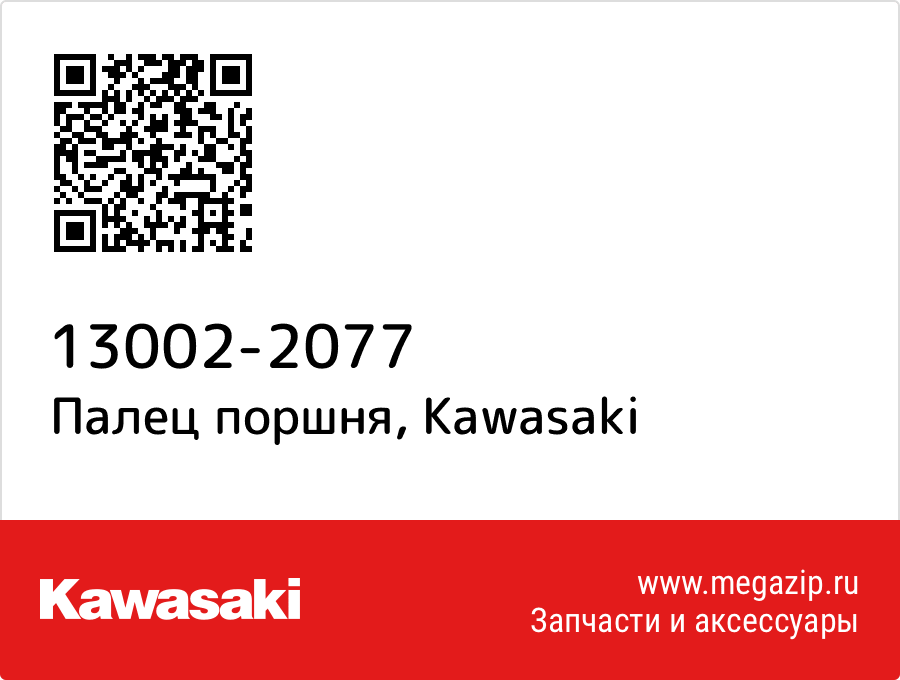 13002-2077
Палец поршня, Kawasaki

Kawasaki

www.megazip.ru
Запчасти и аксессуары